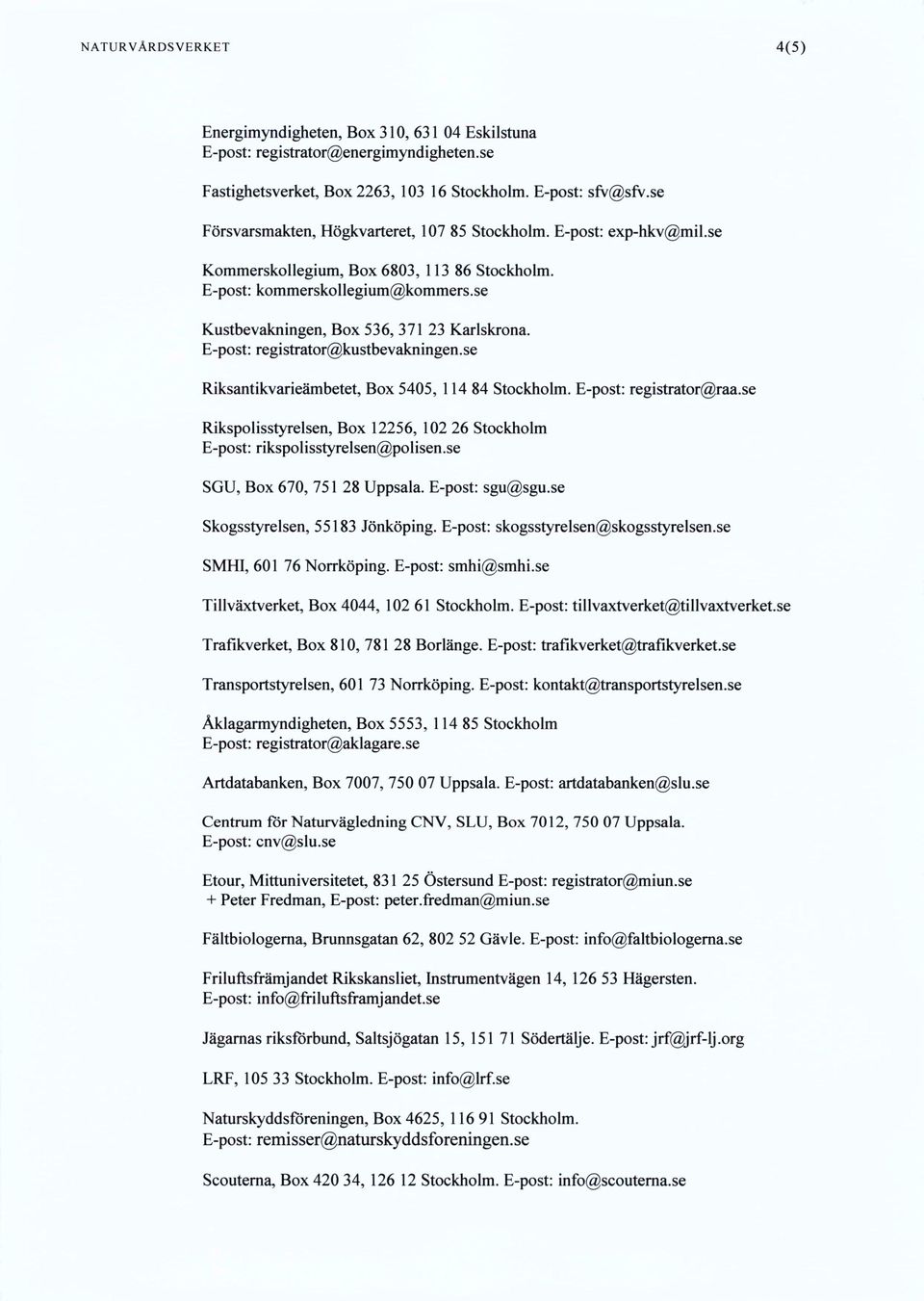 NATURVÅRDSVERKET 4(5)

Energimyndigheten, Box 310, 631 04 Eskilstuna
E-post: registrator@energimyndigheten.se

Fastighetsverket, Box 2263, 103 16 Stockholm. E-post: sfv@sfv.se

Försvarsmakten, Högkvarteret, 107 85 Stockholm. E-post: exp-hkv@mil.se

Kommerskollegium, Box 6803, 113 86 Stockholm.
E-post: kommerskollegium@kommers.se

Kustbevakningen, Box 536, 371 23 Karlskrona.
E-post: registrator@kustbevakningen.se

Riksantikvarieämbetet, Box 5405, 114 84 Stockholm. E-post: registrator@raa.se

Rikspolisstyrelsen, Box 12256, 102 26 Stockholm
E-post: rikspolisstyrelsen@polisen.se

SGU, Box 670, 751 28 Uppsala. E-post: sgu@sgu.se

Skogsstyrelsen, 55183 Jönköping. E-post: skogsstyrelsen@skogsstyrelsen.se

SMHI, 601 76 Norrköping. E-post: smhi@smhi.se

Tillväxtverket, Box 4044, 102 61 Stockholm. E-post: tillvaxtverket@tillvaxtverket.se

Trafikverket, Box 810, 781 28 Borlänge. E-post: trafikverket@trafikverket.se

Transportstyrelsen, 601 73 Norrköping. E-post: kontakt@transportstyrelsen.se

Åklagarmyndigheten, Box 5553, 114 85 Stockholm
E-post: registrator@aklagare.se

Artdatabanken, Box 7007, 750 07 Uppsala. E-post: artdatabanken@slu.se

Centrum för Naturvägledning CNV, SLU, Box 7012, 750 07 Uppsala.
E-post: cnv@slu.se

Etour, Mittuniversitetet, 831 25 Östersund E-post: registrator@miun.se
+ Peter Fredman, E-post: peter.fredman@miun.se

Fältbiologerna, Brunnsgatan 62, 802 52 Gävle. E-post: info@faltbiologerna.se

Friluftsfrämjandet Rikskansliet, Instrumentvägen 14, 126 53 Hägersten.
E-post: info@friluftsframjandet.se

Jägarnas riksförbund, Saltsjögatan 15, 151 71 Södertälje. E-post: jrf@jrf-lj.org

LRF, 105 33 Stockholm. E-post: info@lrf.se

Naturskyddsföreningen, Box 4625, 116 91 Stockholm.
E-post: remisser@naturskyddsforeningen.se

Scouterna, Box 420 34, 126 12 Stockholm. E-post: info@scouterna.se